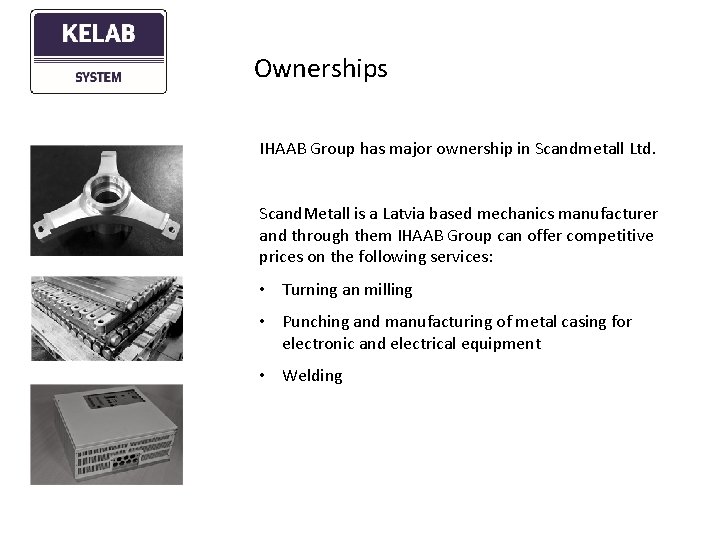 KELAB
SYSTEM

Ownerships

IHAAB Group has major ownership in Scandmetall Ltd.

ScandMetall is a Latvia based mechanics manufacturer and through them IHAAB Group can offer competitive prices on the following services:

• Turning an milling

• Punching and manufacturing of metal casing for electronic and electrical equipment

• Welding